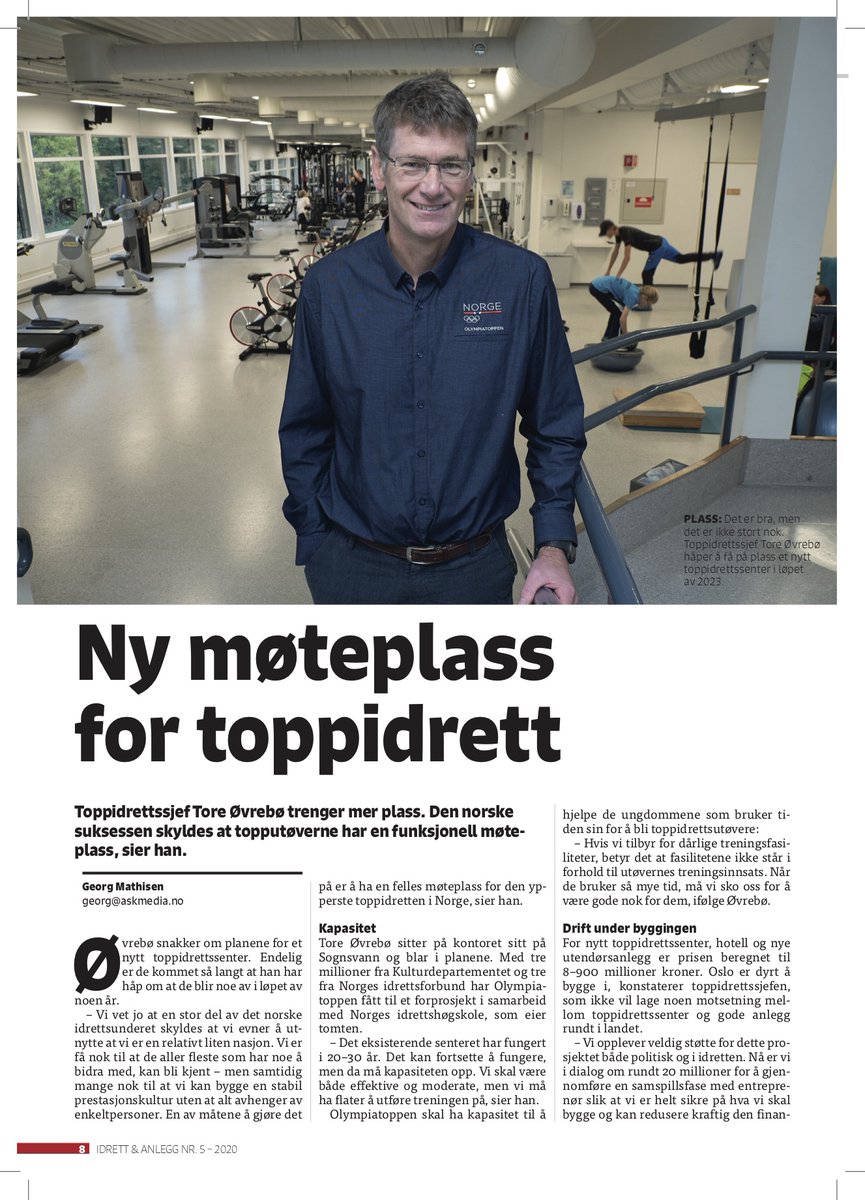 NORGE
OLYMPIATOPPEN

PLASS: Det er bra, men det er ikke stort nok. Toppidrettssjef Tore Øvrebø håper å få på plass et nytt toppidrettssenter i løpet av 2023.

Ny møteplass for toppidrett

Toppidrettssjef Tore Øvrebø trenger mer plass. Den norske suksessen skyldes at topputøverne har en funksjonell møteplass, sier han.

Georg Mathisen
georg@askmedia.no

Øvrebø snakker om planene for et nytt toppidrettssenter. Endelig er de kommet så langt at han har håp om at de blir noe av i løpet av noen år.

– Vi vet jo at en stor del av det norske idrettsunderet skyldes at vi evner å utnytte at vi er en relativt liten nasjon. Vi er få nok til at de aller fleste som har noe å bidra med, kan bli kjent – men samtidig mange nok til at vi kan bygge en stabil prestasjonskultur uten at alt avhenger av enkeltpersoner. En av måtene å gjøre det på er å ha en felles møteplass for den ypperste toppidretten i Norge, sier han.

Kapasitet
Tore Øvrebø sitter på kontoret sitt på Sognsvann og blar i planene. Med tre millioner fra Kulturdepartementet og tre fra Norges idrettsforbund har Olympiatoppen fått til et forprosjekt i samarbeid med Norges idrettshøgskole, som eier tomten.

– Det eksisterende senteret har fungert i 20–30 år. Det kan fortsette å fungere, men da må kapasiteten opp. Vi skal være både effektive og moderate, men vi må ha flater å utføre treningen på, sier han.

Olympiatoppen skal ha kapasitet til å hjelpe de ungdommene som bruker tiden sin for å bli toppidrettsutøvere:

– Hvis vi tilbyr for dårlige treningsfasiliteter, betyr det at fasilitetene ikke står i forhold til utøvernes treningsinnsats. Når de bruker så mye tid, må vi sko oss for å være gode nok for dem, ifølge Øvrebø.

Drift under byggingen
For nytt toppidrettssenter, hotell og nye utendørsanlegg er prisen beregnet til 8–900 millioner kroner. Oslo er dyrt å bygge i, konstaterer toppidrettssjefen, som ikke vil lage noen motsetning mellom toppidrettssenter og gode anlegg rundt i landet.

– Vi opplever veldig støtte for dette prosjektet både politisk og i idretten. Nå er vi i dialog om rundt 20 millioner for å gjennomføre en samspillsfase med entreprenør slik at vi er helt sikre på hva vi skal bygge og kan redusere kraftig den finan-

8 IDRETT & ANLEGG NR. 5 – 2020